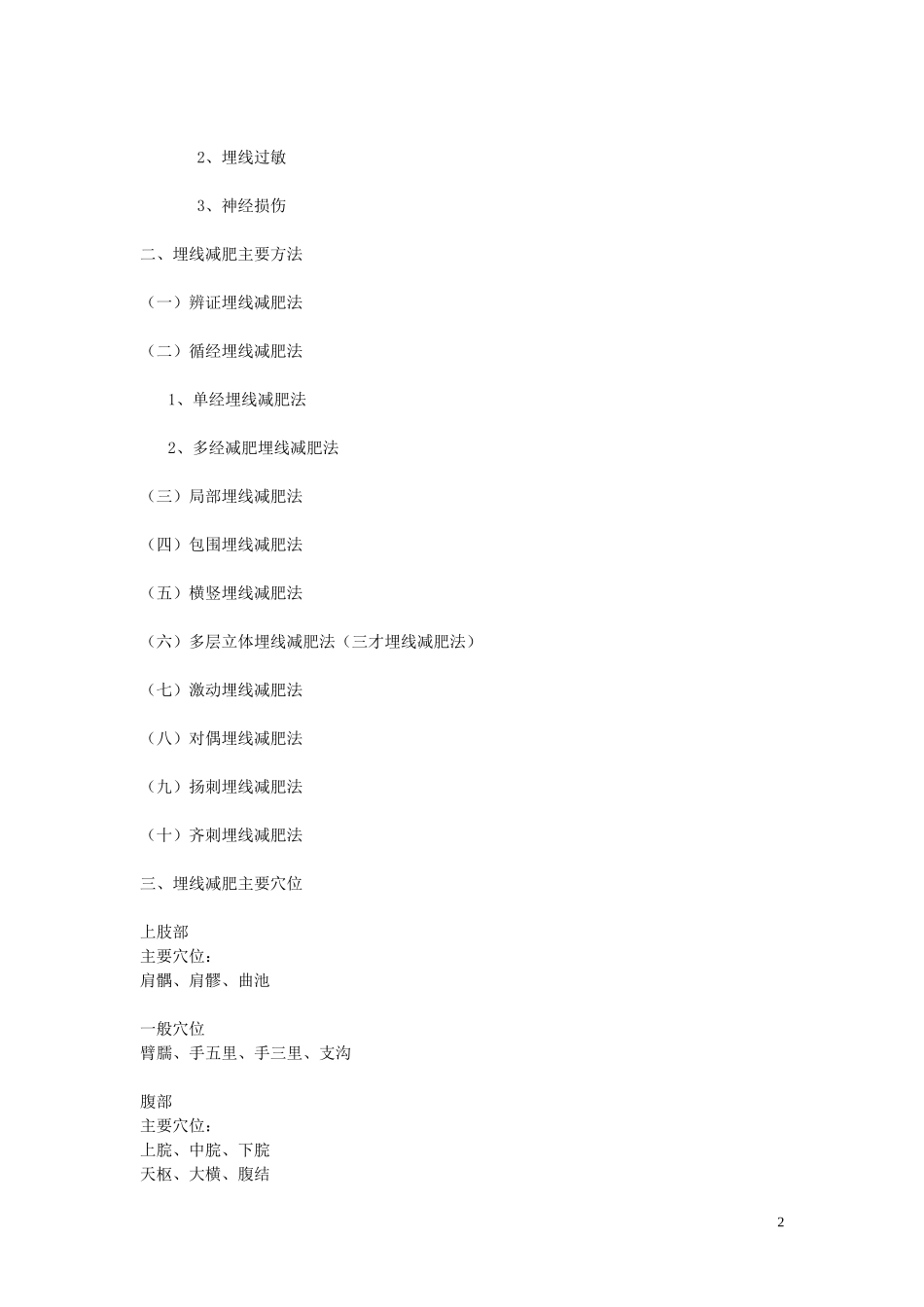 2、埋线过敏

3、神经损伤

二、埋线减肥主要方法

（一）辨证埋线减肥法

（二）循经埋线减肥法

1、单经埋线减肥法

2、多经减肥埋线减肥法

（三）局部埋线减肥法

（四）包围埋线减肥法

（五）横竖埋线减肥法

（六）多层立体埋线减肥法（三才埋线减肥法）

（七）激动埋线减肥法

（八）对偶埋线减肥法

（九）扬刺埋线减肥法

（十）齐刺埋线减肥法

三、埋线减肥主要穴位

上肢部
主要穴位：
肩髃、肩髎、曲池

一般穴位
臂臑、手五里、手三里、支沟

腹部
主要穴位：
上脘、中脘、下脘
天枢、大横、腹结

2